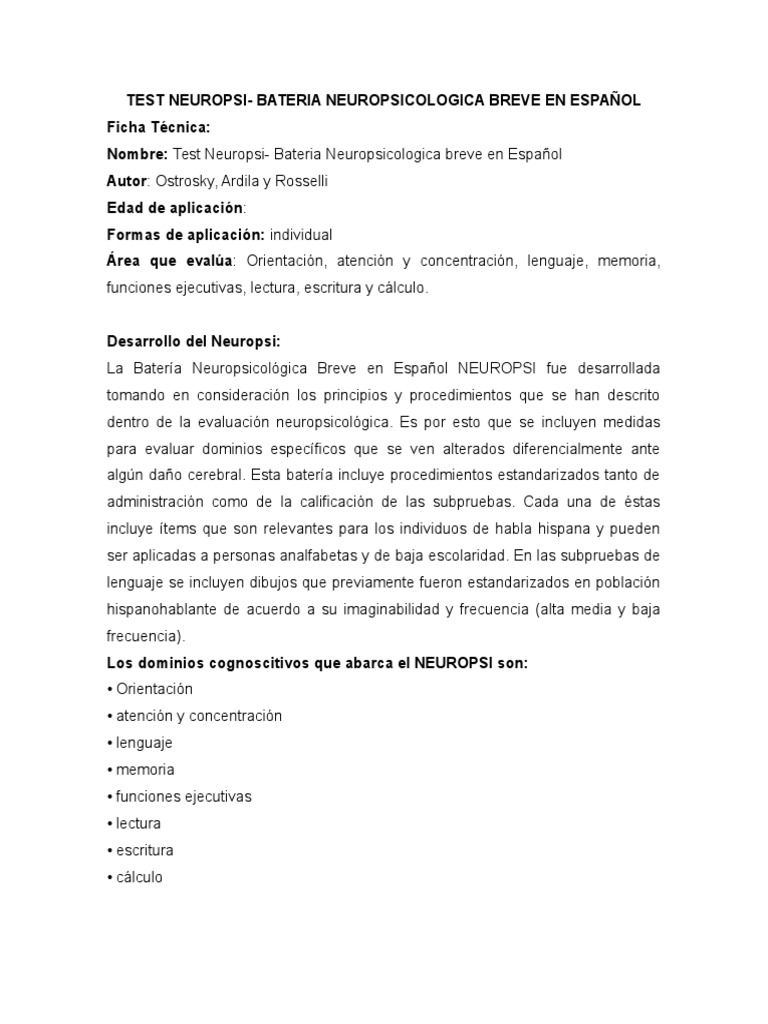 TEST NEUROPSI- BATERIA NEUROPSICOLOGICA BREVE EN ESPAÑOL

Ficha Técnica:

Nombre: Test Neuropsi- Bateria Neuropsicologica breve en Español

Autor: Ostrosky, Ardila y Rosselli

Edad de aplicación:

Formas de aplicación: individual

Área que evalúa: Orientación, atención y concentración, lenguaje, memoria, funciones ejecutivas, lectura, escritura y cálculo.

Desarrollo del Neuropsi:

La Batería Neuropsicológica Breve en Español NEUROPSI fue desarrollada tomando en consideración los principios y procedimientos que se han descrito dentro de la evaluación neuropsicológica. Es por esto que se incluyen medidas para evaluar dominios específicos que se ven alterados diferencialmente ante algún daño cerebral. Esta batería incluye procedimientos estandarizados tanto de administración como de la calificación de las subpruebas. Cada una de éstas incluye ítems que son relevantes para los individuos de habla hispana y pueden ser aplicadas a personas analfabetas y de baja escolaridad. En las subpruebas de lenguaje se incluyen dibujos que previamente fueron estandarizados en población hispanohablante de acuerdo a su imaginabilidad y frecuencia (alta media y baja frecuencia).

Los dominios cognoscitivos que abarca el NEUROPSI son:

• Orientación
• atención y concentración
• lenguaje
• memoria
• funciones ejecutivas
• lectura
• escritura
• cálculo